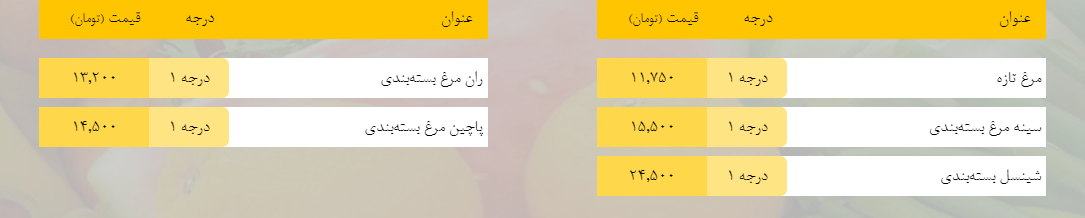 | عنوان | درجه | قیمت (تومان) |
|---|---|---|
| مرغ تازه | درجه ۱ | ۱۱,۷۵۰ |
| سینه مرغ بسته‌بندی | درجه ۱ | ۱۵,۵۰۰ |
| شینسل بسته‌بندی | درجه ۱ | ۲۴,۵۰۰ |

| عنوان | درجه | قیمت (تومان) |
|---|---|---|
| ران مرغ بسته‌بندی | درجه ۱ | ۱۳,۲۰۰ |
| پاچین مرغ بسته‌بندی | درجه ۱ | ۱۴,۵۰۰ |